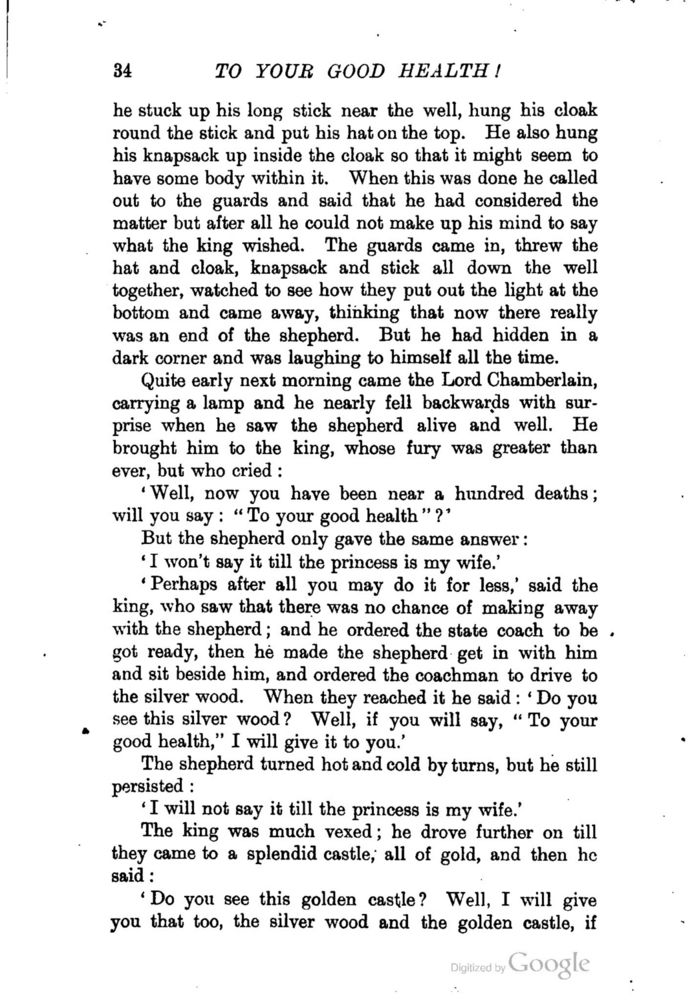 34 TO YOUR GOOD HEALTH!

he stuck up his long stick near the well, hung his cloak round the stick and put his hat on the top. He also hung his knapsack up inside the cloak so that it might seem to have some body within it. When this was done he called out to the guards and said that he had considered the matter but after all he could not make up his mind to say what the king wished. The guards came in, threw the hat and cloak, knapsack and stick all down the well together, watched to see how they put out the light at the bottom and came away, thinking that now there really was an end of the shepherd. But he had hidden in a dark corner and was laughing to himself all the time.

Quite early next morning came the Lord Chamberlain, carrying a lamp and he nearly fell backwards with surprise when he saw the shepherd alive and well. He brought him to the king, whose fury was greater than ever, but who cried:

'Well, now you have been near a hundred deaths; will you say: "To your good health"?'

But the shepherd only gave the same answer:

'I won't say it till the princess is my wife.'

'Perhaps after all you may do it for less,' said the king, who saw that there was no chance of making away with the shepherd; and he ordered the state coach to be got ready, then he made the shepherd get in with him and sit beside him, and ordered the coachman to drive to the silver wood. When they reached it he said: 'Do you see this silver wood? Well, if you will say, "To your good health," I will give it to you.'

The shepherd turned hot and cold by turns, but he still persisted:

'I will not say it till the princess is my wife.'

The king was much vexed; he drove further on till they came to a splendid castle, all of gold, and then he said:

'Do you see this golden castle? Well, I will give you that too, the silver wood and the golden castle, if

Digitized by Google